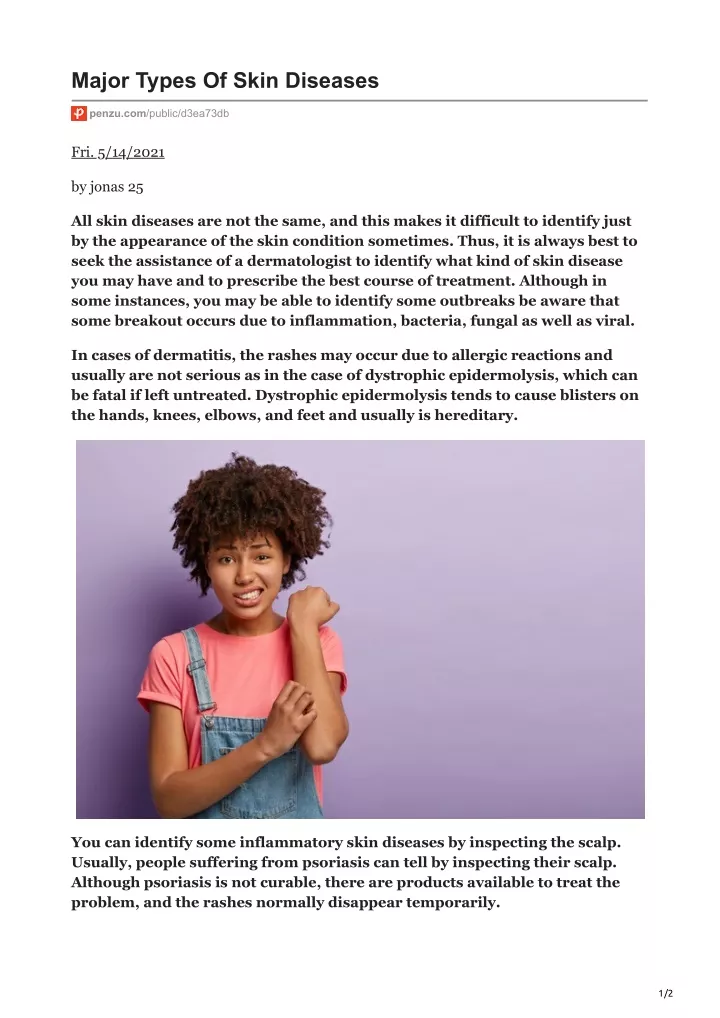 Major Types Of Skin Diseases

penzu.com/public/d3ea73db

Fri. 5/14/2021

by jonas 25

All skin diseases are not the same, and this makes it difficult to identify just by the appearance of the skin condition sometimes. Thus, it is always best to seek the assistance of a dermatologist to identify what kind of skin disease you may have and to prescribe the best course of treatment. Although in some instances, you may be able to identify some outbreaks be aware that some breakout occurs due to inflammation, bacteria, fungal as well as viral.

In cases of dermatitis, the rashes may occur due to allergic reactions and usually are not serious as in the case of dystrophic epidermolysis, which can be fatal if left untreated. Dystrophic epidermolysis tends to cause blisters on the hands, knees, elbows, and feet and usually is hereditary.

You can identify some inflammatory skin diseases by inspecting the scalp. Usually, people suffering from psoriasis can tell by inspecting their scalp. Although psoriasis is not curable, there are products available to treat the problem, and the rashes normally disappear temporarily.

1/2